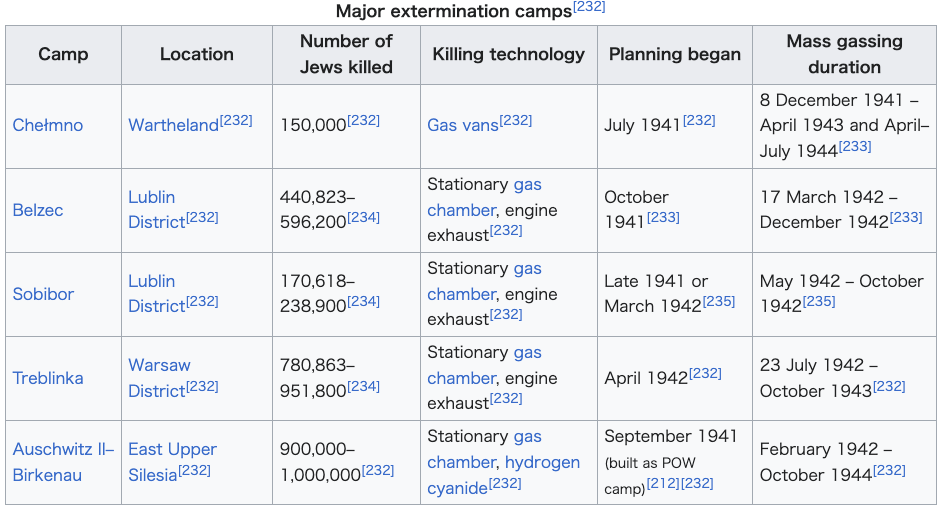 Major extermination camps[232]

| Camp | Location | Number of Jews killed | Killing technology | Planning began | Mass gassing duration |
|---|---|---|---|---|---|
| Chełmno | Wartheland[232] | 150,000[232] | Gas vans[232] | July 1941[232] | 8 December 1941 – April 1943 and April–July 1944[233] |
| Belzec | Lublin District[232] | 440,823–596,200[234] | Stationary gas chamber, engine exhaust[232] | October 1941[233] | 17 March 1942 – December 1942[233] |
| Sobibor | Lublin District[232] | 170,618–238,900[234] | Stationary gas chamber, engine exhaust[232] | Late 1941 or March 1942[235] | May 1942 – October 1942[235] |
| Treblinka | Warsaw District[232] | 780,863–951,800[234] | Stationary gas chamber, engine exhaust[232] | April 1942[232] | 23 July 1942 – October 1943[232] |
| Auschwitz II–Birkenau | East Upper Silesia[232] | 900,000–1,000,000[232] | Stationary gas chamber, hydrogen cyanide[232] | September 1941 (built as POW camp)[212][232] | February 1942 – October 1944[232] |